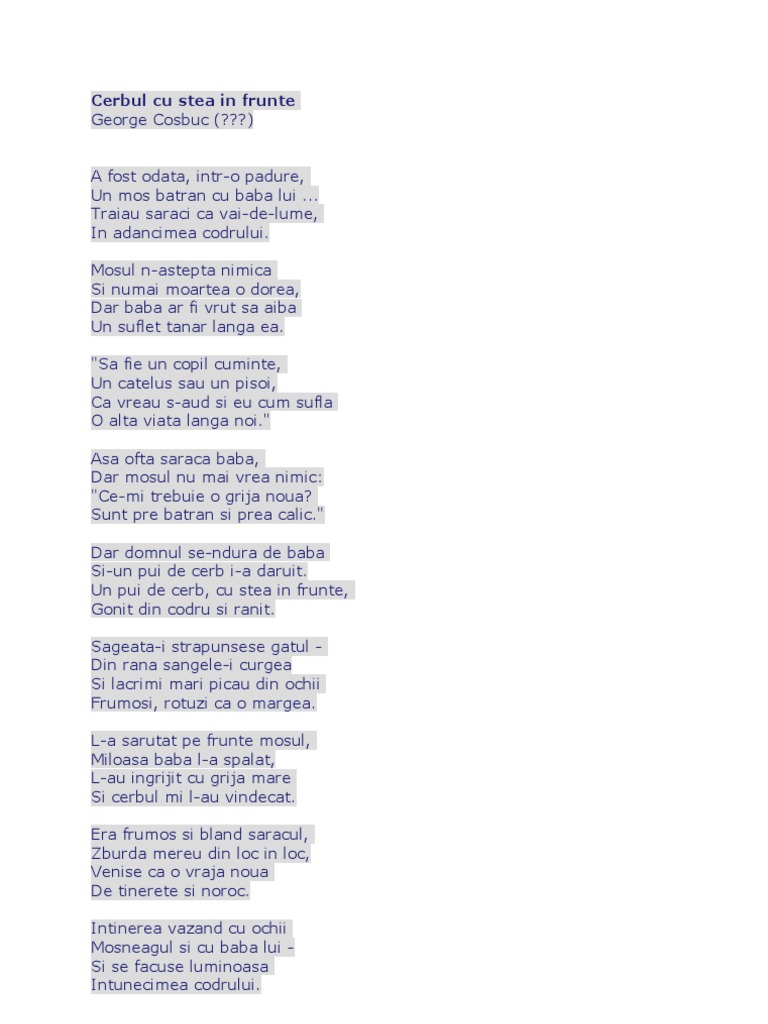 Cerbul cu stea in frunte
George Cosbuc (???)

A fost odata, intr-o padure,
Un mos batran cu baba lui ...
Traiau saraci ca vai-de-lume,
In adancimea codrului.

Mosul n-astepta nimica
Si numai moartea o dorea,
Dar baba ar fi vrut sa aiba
Un suflet tanar langa ea.

"Sa fie un copil cuminte,
Un catelus sau un pisoi,
Ca vreau s-aud si eu cum sufla
O alta viata langa noi."

Asa ofta saraca baba,
Dar mosul nu mai vrea nimic:
"Ce-mi trebuie o grija noua?
Sunt pre batran si prea calic."

Dar domnul se-ndura de baba
Si-un pui de cerb i-a daruit.
Un pui de cerb, cu stea in frunte,
Gonit din codru si ranit.

Sageata-i strapunsese gatul -
Din rana sangele-i curgea
Si lacrimi mari picau din ochii
Frumosi, rotuzi ca o margea.

L-a sarutat pe frunte mosul,
Miloasa baba l-a spalat,
L-au ingrijit cu grija mare
Si cerbul mi l-au vindecat.

Era frumos si bland saracul,
Zburda mereu din loc in loc,
Venise ca o vraja noua
De tinerete si noroc.

Intinerea vazand cu ochii
Mosneagul si cu baba lui -
Si se facuse luminoasa
Intunecimea codrului.